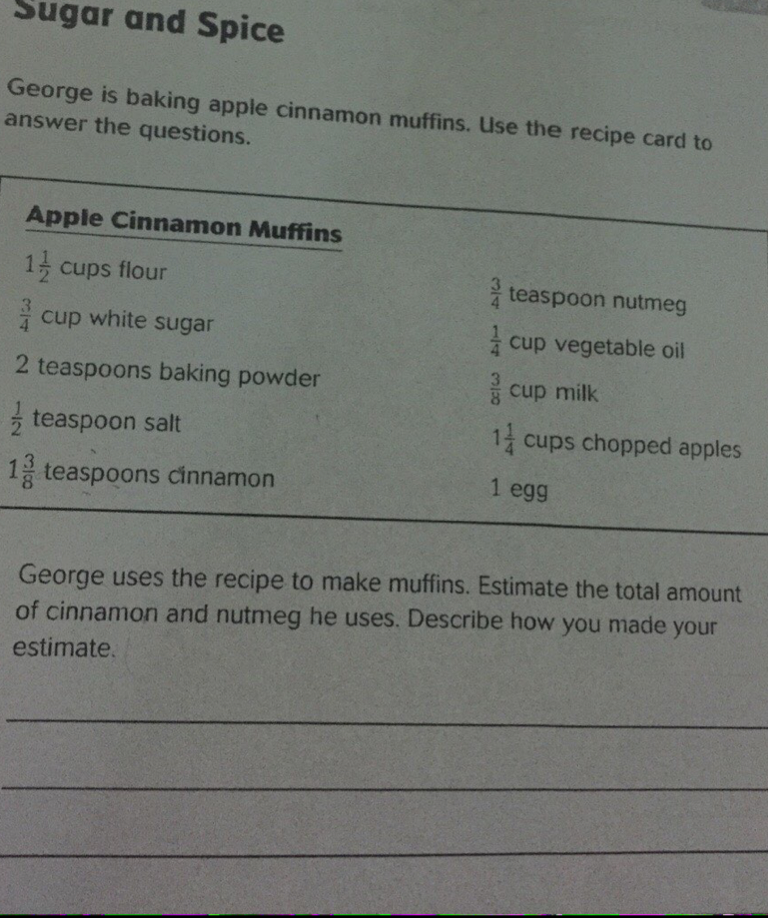 Sugar and Spice

George is baking apple cinnamon muffins. Use the recipe card to answer the questions.

Apple Cinnamon Muffins

$1\frac{1}{2}$ cups flour

$\frac{3}{4}$ cup white sugar

2 teaspoons baking powder

$\frac{1}{2}$ teaspoon salt

$1\frac{3}{8}$ teaspoons cinnamon

$\frac{3}{4}$ teaspoon nutmeg

$\frac{1}{4}$ cup vegetable oil

$\frac{3}{8}$ cup milk

$1\frac{1}{4}$ cups chopped apples

1 egg

George uses the recipe to make muffins. Estimate the total amount of cinnamon and nutmeg he uses. Describe how you made your estimate.

____

____

____